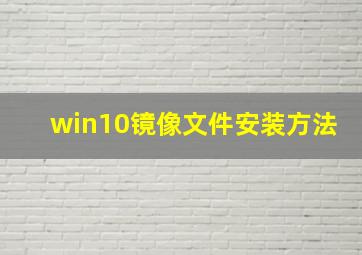 win10镜像文件安装方法